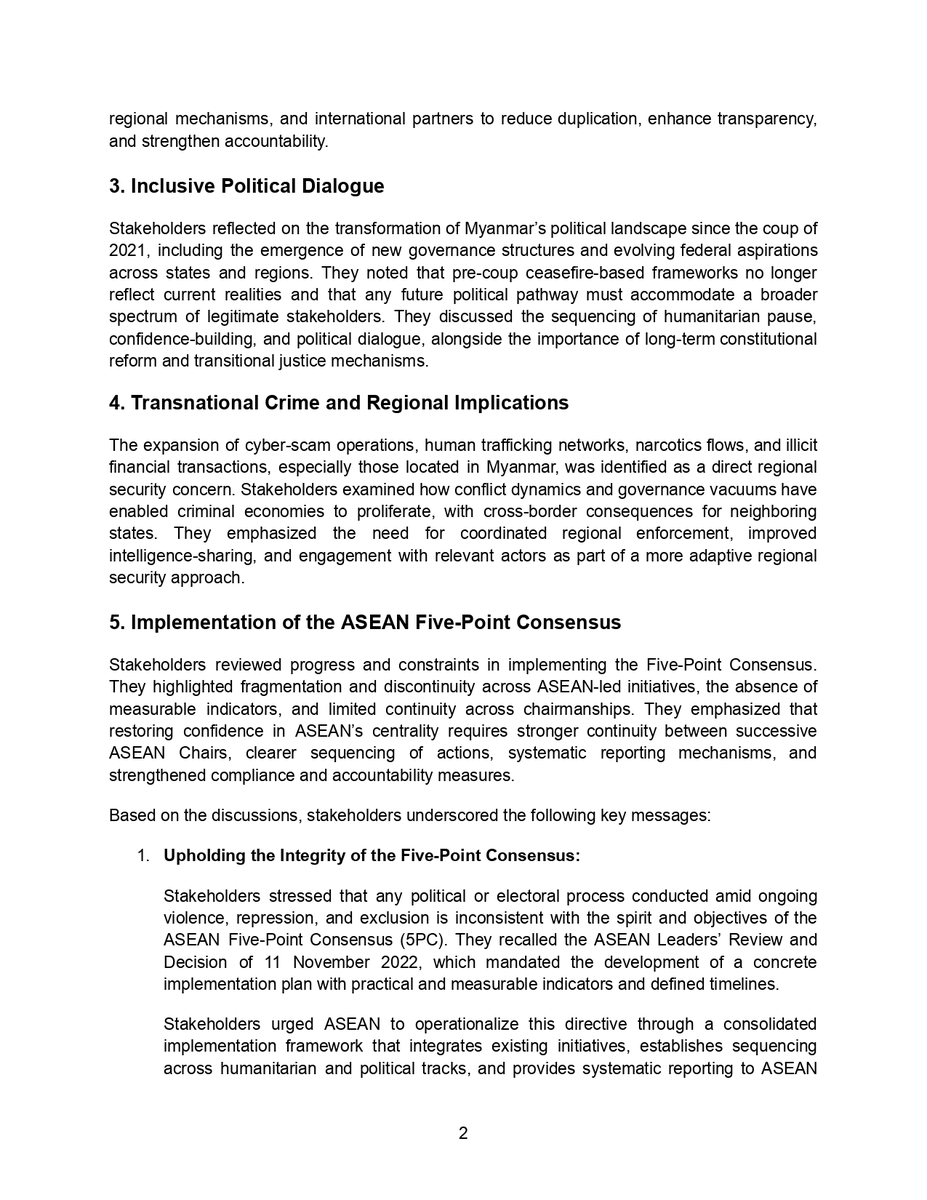 regional mechanisms, and international partners to reduce duplication, enhance transparency, and strengthen accountability.

3. Inclusive Political Dialogue

Stakeholders reflected on the transformation of Myanmar's political landscape since the coup of 2021, including the emergence of new governance structures and evolving federal aspirations across states and regions. They noted that pre-coup ceasefire-based frameworks no longer reflect current realities and that any future political pathway must accommodate a broader spectrum of legitimate stakeholders. They discussed the sequencing of humanitarian pause, confidence-building, and political dialogue, alongside the importance of long-term constitutional reform and transitional justice mechanisms.

4. Transnational Crime and Regional Implications

The expansion of cyber-scam operations, human trafficking networks, narcotics flows, and illicit financial transactions, especially those located in Myanmar, was identified as a direct regional security concern. Stakeholders examined how conflict dynamics and governance vacuums have enabled criminal economies to proliferate, with cross-border consequences for neighboring states. They emphasized the need for coordinated regional enforcement, improved intelligence-sharing, and engagement with relevant actors as part of a more adaptive regional security approach.

5. Implementation of the ASEAN Five-Point Consensus

Stakeholders reviewed progress and constraints in implementing the Five-Point Consensus. They highlighted fragmentation and discontinuity across ASEAN-led initiatives, the absence of measurable indicators, and limited continuity across chairmanships. They emphasized that restoring confidence in ASEAN's centrality requires stronger continuity between successive ASEAN Chairs, clearer sequencing of actions, systematic reporting mechanisms, and strengthened compliance and accountability measures.

Based on the discussions, stakeholders underscored the following key messages:

1. Upholding the Integrity of the Five-Point Consensus:

Stakeholders stressed that any political or electoral process conducted amid ongoing violence, repression, and exclusion is inconsistent with the spirit and objectives of the ASEAN Five-Point Consensus (5PC). They recalled the ASEAN Leaders' Review and Decision of 11 November 2022, which mandated the development of a concrete implementation plan with practical and measurable indicators and defined timelines.

Stakeholders urged ASEAN to operationalize this directive through a consolidated implementation framework that integrates existing initiatives, establishes sequencing across humanitarian and political tracks, and provides systematic reporting to ASEAN

2